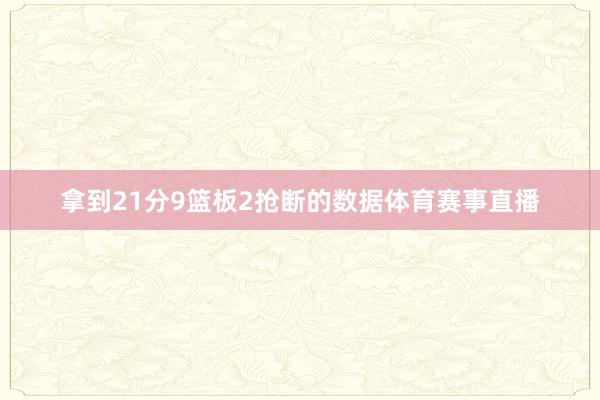 拿到21分9篮板2抢断的数据体育赛事直播